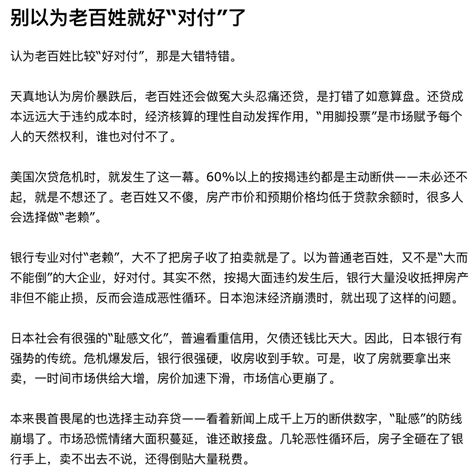 别以为老百姓就好“对付”了

认为老百姓比较“好对付”，那是大错特错。

天真地认为房价暴跌后，老百姓还会做冤大头忍痛还贷，是打错了如意算盘。还贷成本远远大于违约成本时，经济核算的理性自动发挥作用，“用脚投票”是市场赋予每个人的天然权利，谁也对付不了。

美国次贷危机时，就发生了这一幕。60%以上的按揭违约都是主动断供——未必还不起，就是不想还了。老百姓又不傻，房产市价和预期价格均低于贷款余额时，很多人会选择做“老赖”。

银行专业对付“老赖”，大不了把房子收了拍卖就是了。以为普通老百姓，又不是“大而不能倒”的大企业，好对付。其实不然，按揭大面违约发生后，银行大量没收抵押房产非但不能止损，反而会造成恶性循环。日本泡沫经济崩溃时，就出现了这样的问题。

日本社会有很强的“耻感文化”，普遍看重信用，欠债还钱比天大。因此，日本银行有强势的传统。危机爆发后，银行很强硬，收房收到手软。可是，收了房就要拿出来卖，一时间市场供给大增，房价加速下滑，市场信心更崩了。

本来畏首畏尾的也选择主动弃贷——看着新闻上成千上万的断供数字，“耻感”的防线崩塌了。市场恐慌情绪大面积蔓延，谁还敢接盘。几轮恶性循环后，房子全砸在了银行手上，卖不出去不说，还得倒贴大量税费。